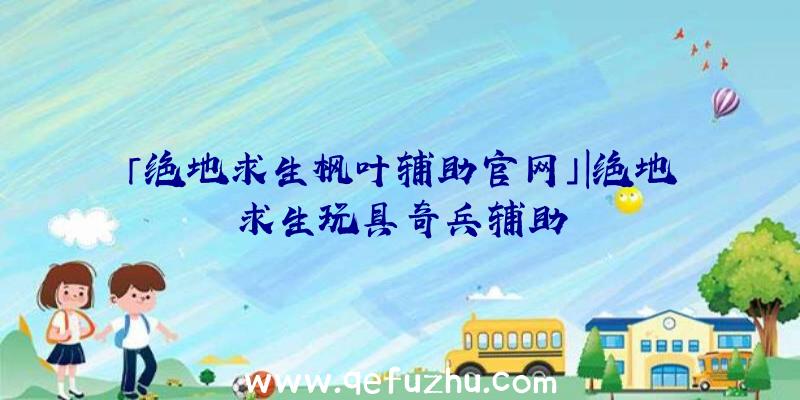 「绝地求生枫叶辅助官网」|绝地求生玩具奇兵辅助

www.qefuzhu.com